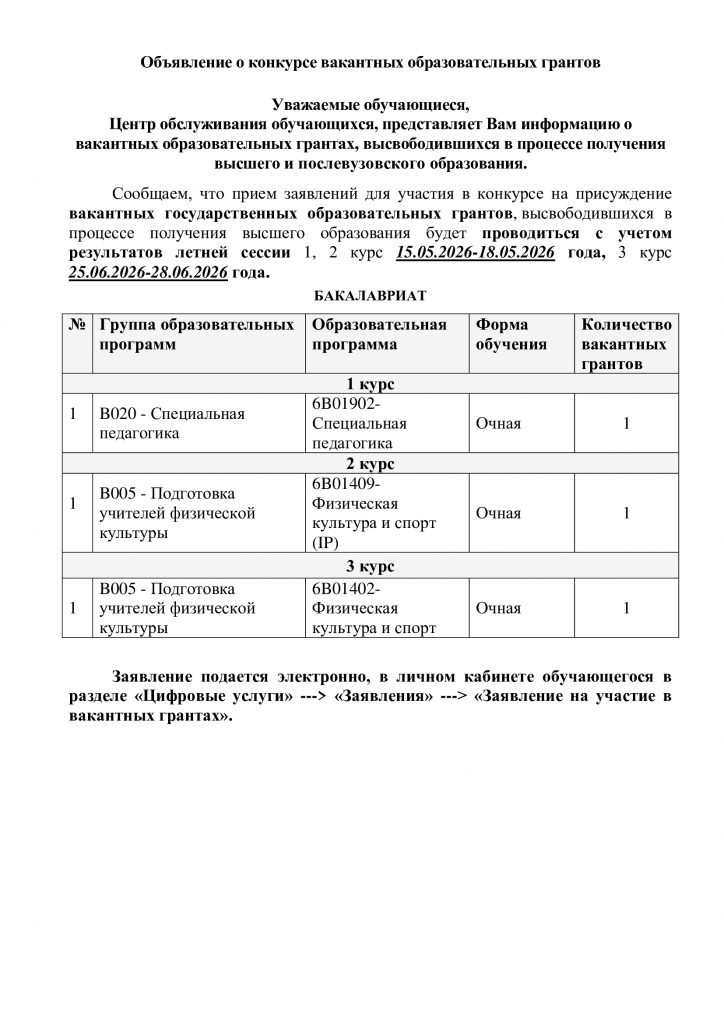 Объявление о конкурсе вакантных образовательных грантов

Уважаемые обучающиеся,
Центр обслуживания обучающихся, представляет Вам информацию о вакантных образовательных грантах, высвободившихся в процессе получения высшего и послевузовского образования.

Сообщаем, что прием заявлений для участия в конкурсе на присуждение вакантных государственных образовательных грантов, высвободившихся в процессе получения высшего образования будет проводиться с учетом результатов летней сессии 1, 2 курс 15.05.2026-18.05.2026 года, 3 курс 25.06.2026-28.06.2026 года.

БАКАЛАВРИАТ

| № | Группа образовательных программ | Образовательная программа | Форма обучения | Количество вакантных грантов |
|---|---|---|---|---|
| 1 курс | | | | |
| 1 | B020 - Специальная педагогика | 6B01902-Специальная педагогика | Очная | 1 |
| 2 курс | | | | |
| 1 | B005 - Подготовка учителей физической культуры | 6B01409-Физическая культура и спорт (IP) | Очная | 1 |
| 3 курс | | | | |
| 1 | B005 - Подготовка учителей физической культуры | 6B01402-Физическая культура и спорт | Очная | 1 |

Заявление подается электронно, в личном кабинете обучающегося в разделе «Цифровые услуги» ---> «Заявления» ---> «Заявление на участие в вакантных грантах».